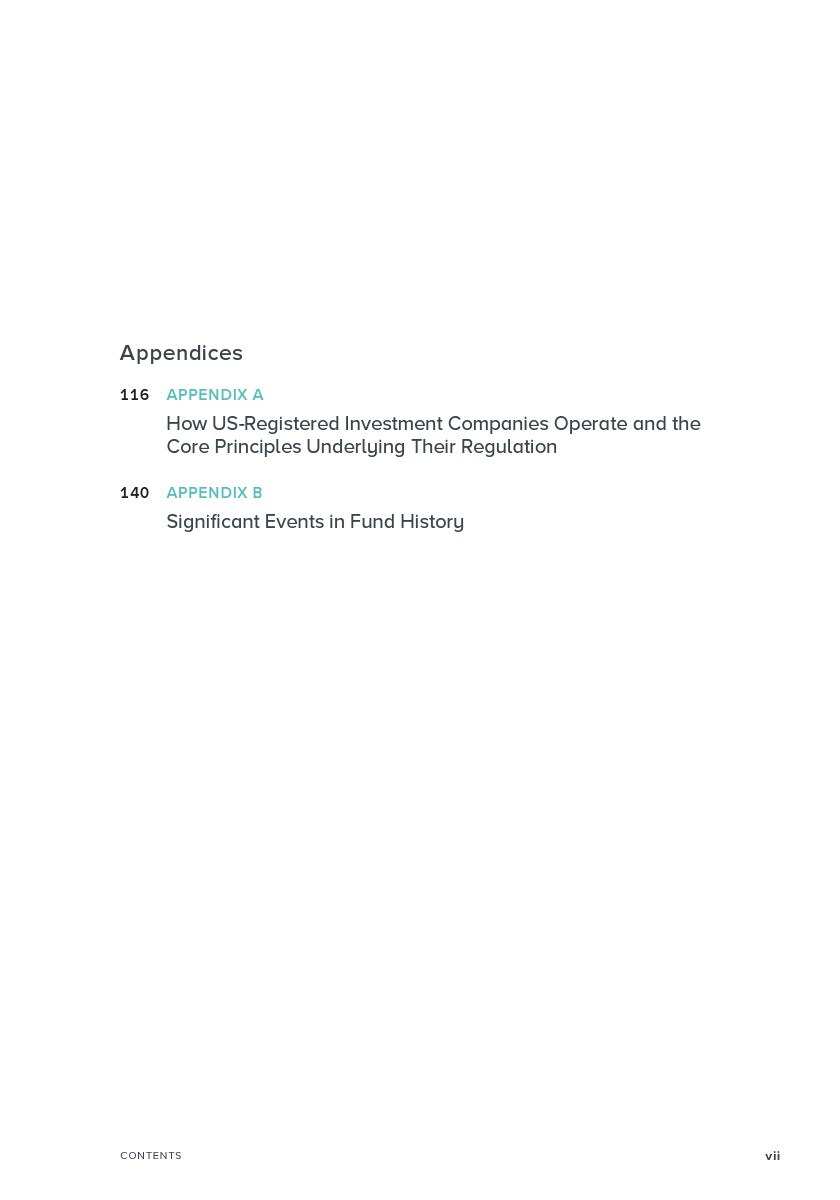 Appendices

116 APPENDIX A
How US-Registered Investment Companies Operate and the Core Principles Underlying Their Regulation

140 APPENDIX B
Significant Events in Fund History

CONTENTS vii